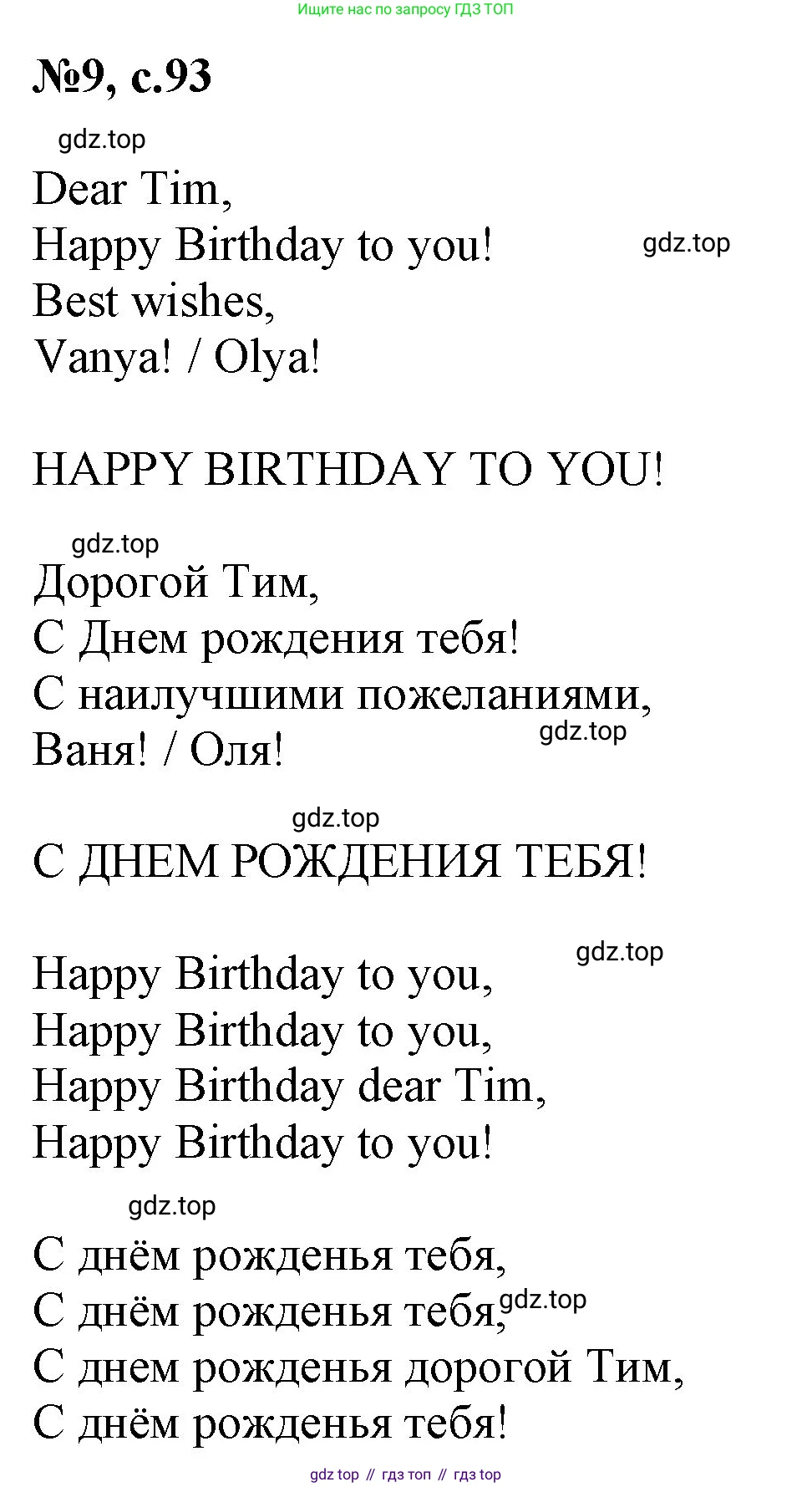 Ищите нас по запросу ГДЗ ТОП

№9, с.93

Dear Tim,
Happy Birthday to you!
Best wishes,
Vanya! / Olya!

HAPPY BIRTHDAY TO YOU!

Дорогой Тим,
С Днем рождения тебя!
С наилучшими пожеланиями,
Ваня! / Оля!

С ДНЕМ РОЖДЕНИЯ ТЕБЯ!

Happy Birthday to you,
Happy Birthday to you,
Happy Birthday dear Tim,
Happy Birthday to you!

С днём рожденья тебя,
С днём рожденья тебя,
С днем рожденья дорогой Тим,
С днём рожденья тебя!

gdz top // гдз топ // гдз top

gdz.top